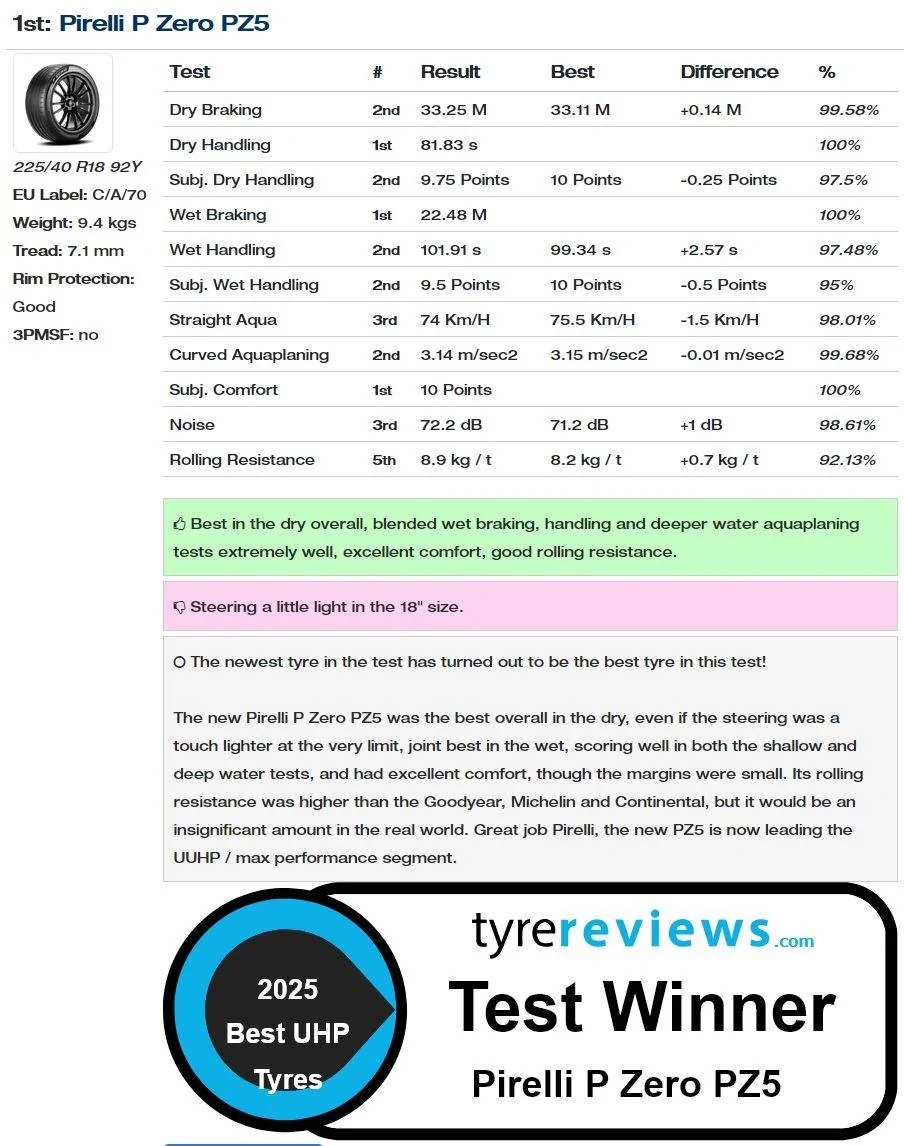 1st: Pirelli P Zero PZ5

225/40 R18 92Y
EU Label: C/A/70
Weight: 9.4 kgs
Tread: 7.1 mm
Rim Protection: Good
3PMSF: no

| Test | # | Result | Best | Difference | % |
|---|---|---|---|---|---|
| Dry Braking | 2nd | 33.25 M | 33.11 M | +0.14 M | 99.58% |
| Dry Handling | 1st | 81.83 s | | | 100% |
| Subj. Dry Handling | 2nd | 9.75 Points | 10 Points | -0.25 Points | 97.5% |
| Wet Braking | 1st | 22.48 M | | | 100% |
| Wet Handling | 2nd | 101.91 s | 99.34 s | +2.57 s | 97.48% |
| Subj. Wet Handling | 2nd | 9.5 Points | 10 Points | -0.5 Points | 95% |
| Straight Aqua | 3rd | 74 Km/H | 75.5 Km/H | -1.5 Km/H | 98.01% |
| Curved Aquaplaning | 2nd | 3.14 m/sec2 | 3.15 m/sec2 | -0.01 m/sec2 | 99.68% |
| Subj. Comfort | 1st | 10 Points | | | 100% |
| Noise | 3rd | 72.2 dB | 71.2 dB | +1 dB | 98.61% |
| Rolling Resistance | 5th | 8.9 kg / t | 8.2 kg / t | +0.7 kg / t | 92.13% |

Best in the dry overall, blended wet braking, handling and deeper water aquaplaning tests extremely well, excellent comfort, good rolling resistance.

Steering a little light in the 18" size.

The newest tyre in the test has turned out to be the best tyre in this test!

The new Pirelli P Zero PZ5 was the best overall in the dry, even if the steering was a touch lighter at the very limit, joint best in the wet, scoring well in both the shallow and deep water tests, and had excellent comfort, though the margins were small. Its rolling resistance was higher than the Goodyear, Michelin and Continental, but it would be an insignificant amount in the real world. Great job Pirelli, the new PZ5 is now leading the UUHP / max performance segment.

2025 Best UHP Tyres

tyrereviews.com
Test Winner
Pirelli P Zero PZ5